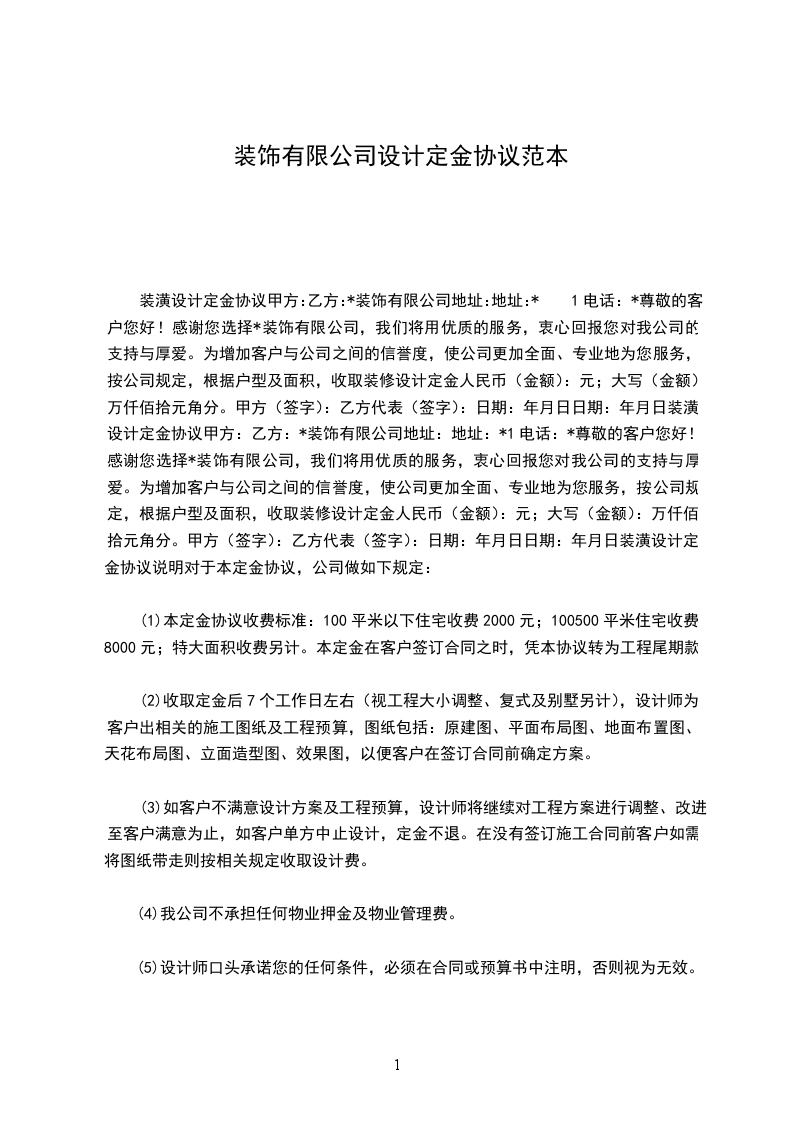 装饰有限公司设计定金协议范本

装潢设计定金协议甲方:乙方:*装饰有限公司地址:地址:*　　1 电话：*尊敬的客户您好！感谢您选择*装饰有限公司，我们将用优质的服务，衷心回报您对我公司的支持与厚爱。为增加客户与公司之间的信誉度，使公司更加全面、专业地为您服务，按公司规定，根据户型及面积，收取装修设计定金人民币（金额）：元；大写（金额）万仟佰拾元角分。甲方（签字）：乙方代表（签字）：日期：年月日日期：年月日装潢设计定金协议甲方：乙方：*装饰有限公司地址：地址：*1 电话：*尊敬的客户您好！感谢您选择*装饰有限公司，我们将用优质的服务，衷心回报您对我公司的支持与厚爱。为增加客户与公司之间的信誉度，使公司更加全面、专业地为您服务，按公司规定，根据户型及面积，收取装修设计定金人民币（金额）：元；大写（金额）：万仟佰拾元角分。甲方（签字）：乙方代表（签字）：日期：年月日日期：年月日装潢设计定金协议说明对于本定金协议，公司做如下规定：

⑴本定金协议收费标准：100 平米以下住宅收费 2000 元；100500 平米住宅收费 8000 元；特大面积收费另计。本定金在客户签订合同之时，凭本协议转为工程尾期款

⑵收取定金后 7 个工作日左右（视工程大小调整、复式及别墅另计），设计师为客户出相关的施工图纸及工程预算，图纸包括：原建图、平面布局图、地面布置图、天花布局图、立面造型图、效果图，以便客户在签订合同前确定方案。

⑶如客户不满意设计方案及工程预算，设计师将继续对工程方案进行调整、改进至客户满意为止，如客户单方中止设计，定金不退。在没有签订施工合同前客户如需将图纸带走则按相关规定收取设计费。

⑷我公司不承担任何物业押金及物业管理费。

⑸设计师口头承诺您的任何条件，必须在合同或预算书中注明，否则视为无效。

1